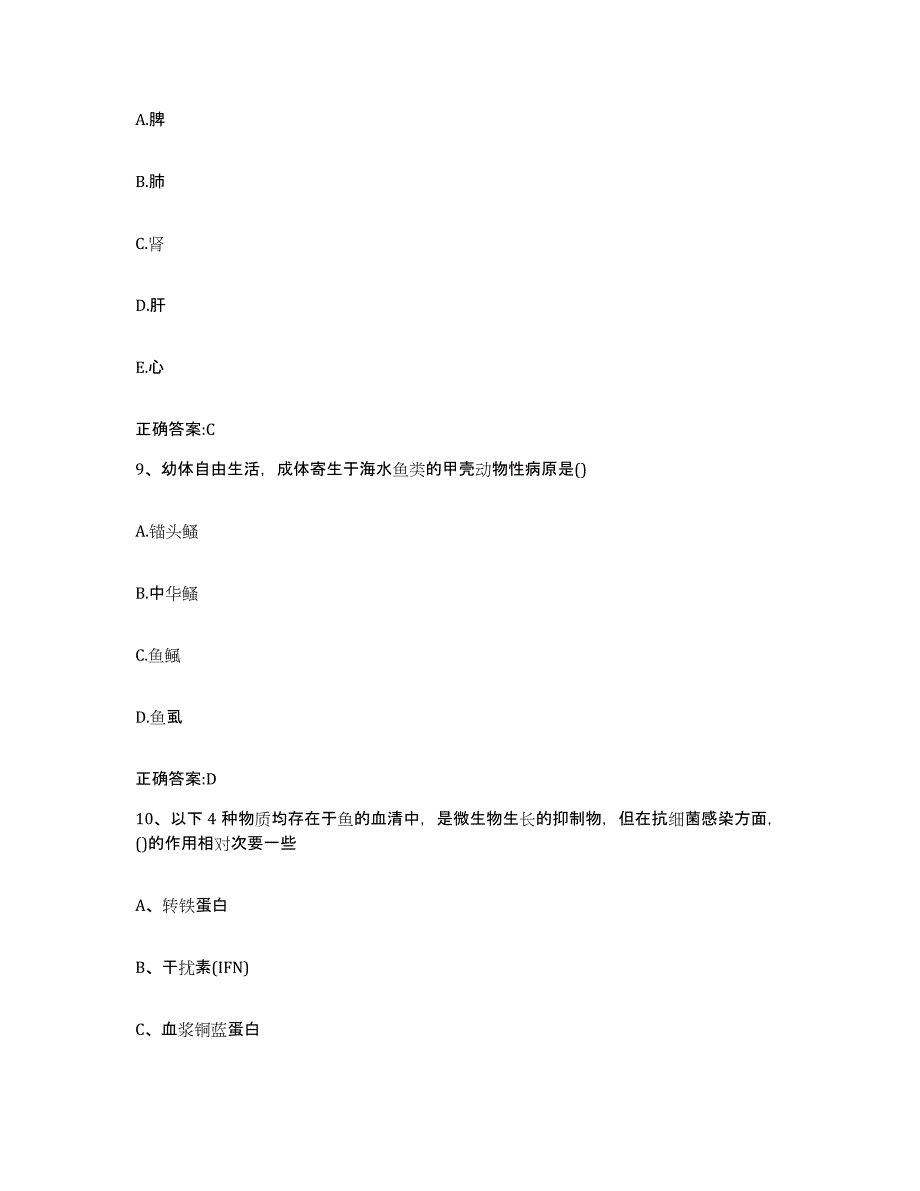 A.脾

B.肺

C.肾

D.肝

E.心

正确答案:C

9、幼体自由生活，成体寄生于海水鱼类的甲壳动物性病原是()

A.锚头鳋

B.中华鳋

C.鱼鲺

D.鱼虱

正确答案:D

10、以下 4 种物质均存在于鱼的血清中，是微生物生长的抑制物，但在抗细菌感染方面，()的作用相对次要一些

A、转铁蛋白

B、干扰素(IFN)

C、血浆铜蓝蛋白